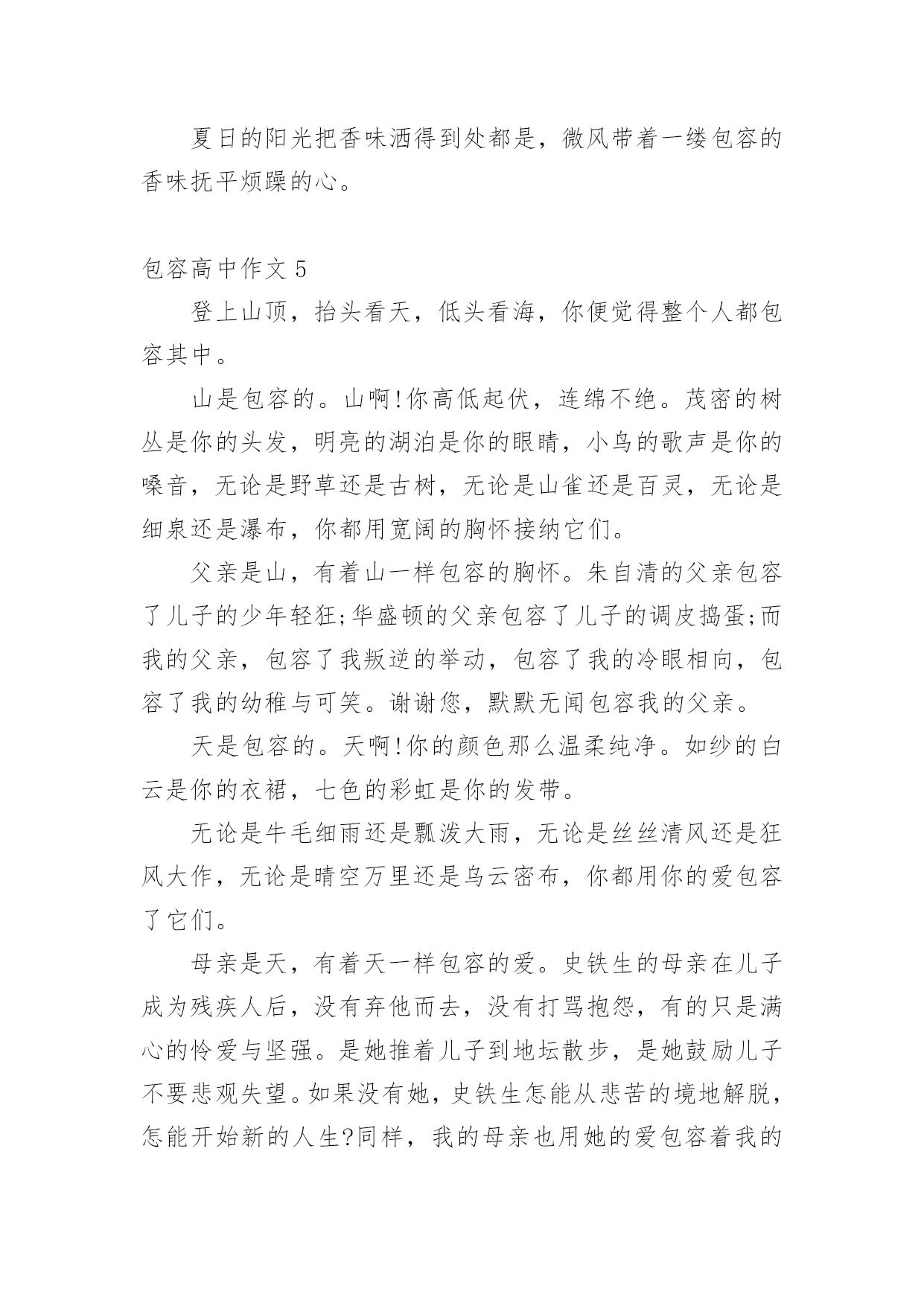 夏日的阳光把香味洒得到处都是，微风带着一缕包容的香味抚平烦躁的心。

包容高中作文 5

登上山顶，抬头看天，低头看海，你便觉得整个人都包容其中。

山是包容的。山啊!你高低起伏，连绵不绝。茂密的树丛是你的头发，明亮的湖泊是你的眼睛，小鸟的歌声是你的嗓音，无论是野草还是古树，无论是山雀还是百灵，无论是细泉还是瀑布，你都用宽阔的胸怀接纳它们。

父亲是山，有着山一样包容的胸怀。朱自清的父亲包容了儿子的少年轻狂;华盛顿的父亲包容了儿子的调皮捣蛋;而我的父亲，包容了我叛逆的举动，包容了我的冷眼相向，包容了我的幼稚与可笑。谢谢您，默默无闻包容我的父亲。

天是包容的。天啊!你的颜色那么温柔纯净。如纱的白云是你的衣裙，七色的彩虹是你的发带。

无论是牛毛细雨还是瓢泼大雨，无论是丝丝清风还是狂风大作，无论是晴空万里还是乌云密布，你都用你的爱包容了它们。

母亲是天，有着天一样包容的爱。史铁生的母亲在儿子成为残疾人后，没有弃他而去，没有打骂抱怨，有的只是满心的怜爱与坚强。是她推着儿子到地坛散步，是她鼓励儿子不要悲观失望。如果没有她，史铁生怎能从悲苦的境地解脱，怎能开始新的人生?同样，我的母亲也用她的爱包容着我的